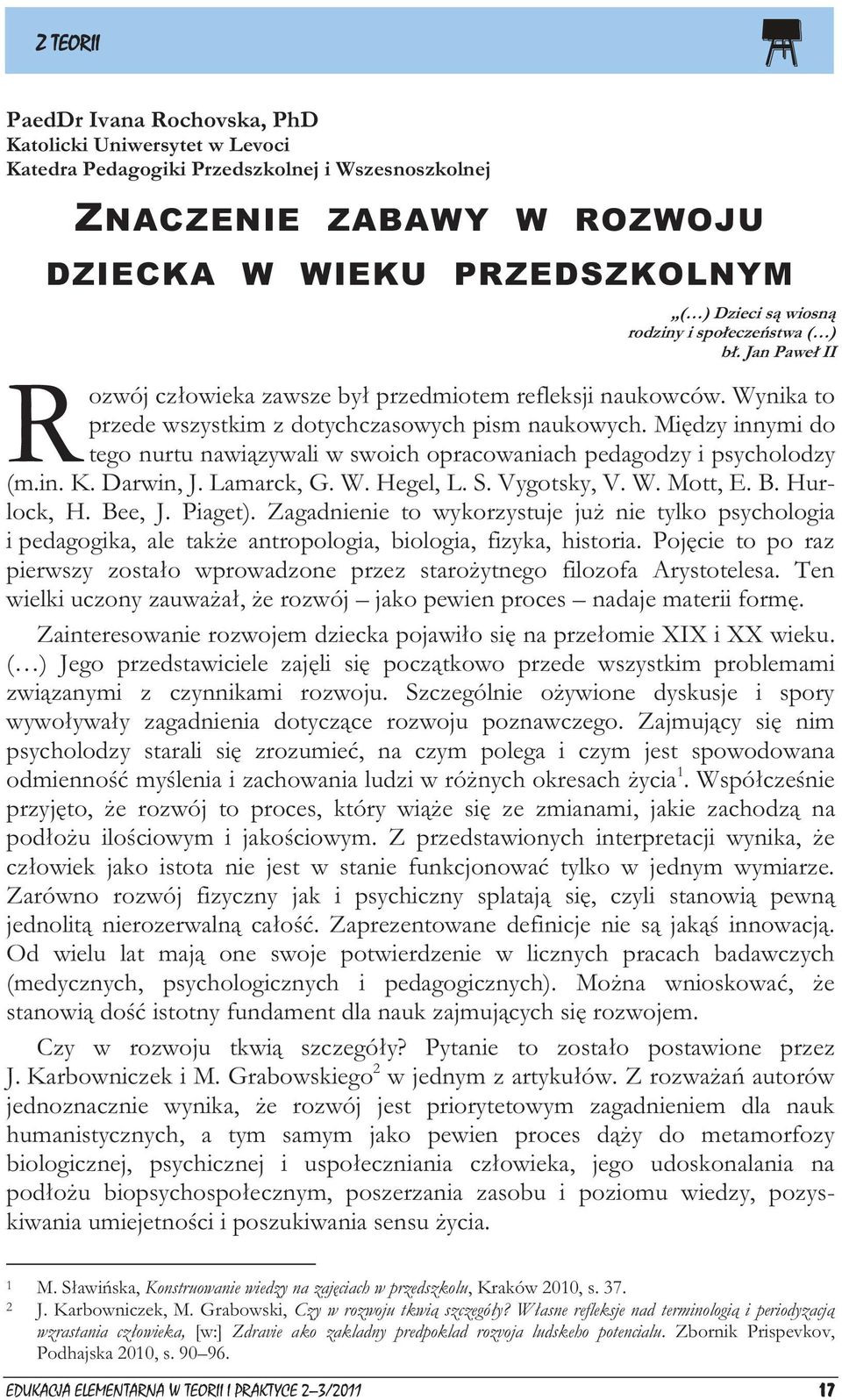 Z TEORII

PaedDr Ivana Rochovska, PhD
Katolicki Uniwersytet w Levoci
Katedra Pedagogiki Przedszkolnej i Wszesnoszkolnej

ZNACZENIE ZABAWY W ROZWOJU DZIECKA W WIEKU PRZEDSZKOLNYM

„(…) Dzieci są wiosną rodziny i społeczeństwa (…)
bł. Jan Paweł II

Rozwój człowieka zawsze był przedmiotem refleksji naukowców. Wynika to przede wszystkim z dotychczasowych pism naukowych. Między innymi do tego nurtu nawiązywali w swoich opracowaniach pedagodzy i psycholodzy (m.in. K. Darwin, J. Lamarck, G. W. Hegel, L. S. Vygotsky, V. W. Mott, E. B. Hurlock, H. Bee, J. Piaget). Zagadnienie to wykorzystuje już nie tylko psychologia i pedagogika, ale także antropologia, biologia, fizyka, historia. Pojęcie to po raz pierwszy zostało wprowadzone przez starożytnego filozofa Arystotelesa. Ten wielki uczony zauważał, że rozwój – jako pewien proces – nadaje materii formę.

Zainteresowanie rozwojem dziecka pojawiło się na przełomie XIX i XX wieku. (…) Jego przedstawiciele zajęli się początkowo przede wszystkim problemami związanymi z czynnikami rozwoju. Szczególnie ożywione dyskusje i spory wywoływały zagadnienia dotyczące rozwoju poznawczego. Zajmujący się nim psycholodzy starali się zrozumieć, na czym polega i czym jest spowodowana odmienność myślenia i zachowania ludzi w różnych okresach życia$^1$. Współcześnie przyjęto, że rozwój to proces, który wiąże się ze zmianami, jakie zachodzą na podłożu ilościowym i jakościowym. Z przedstawionych interpretacji wynika, że człowiek jako istota nie jest w stanie funkcjonować tylko w jednym wymiarze. Zarówno rozwój fizyczny jak i psychiczny splatają się, czyli stanowią pewną jednolitą nierozerwalną całość. Zaprezentowane definicje nie są jakąś innowacją. Od wielu lat mają one swoje potwierdzenie w licznych pracach badawczych (medycznych, psychologicznych i pedagogicznych). Można wnioskować, że stanowią dość istotny fundament dla nauk zajmujących się rozwojem.

Czy w rozwoju tkwią szczegóły? Pytanie to zostało postawione przez J. Karbowniczek i M. Grabowskiego$^2$ w jednym z artykułów. Z rozważań autorów jednoznacznie wynika, że rozwój jest priorytetowym zagadnieniem dla nauk humanistycznych, a tym samym jako pewien proces dąży do metamorfozy biologicznej, psychicznej i uspołeczniania człowieka, jego udoskonalania na podłożu biopsychospołecznym, poszerzania zasobu i poziomu wiedzy, pozyskiwania umiejetności i poszukiwania sensu życia.

1 M. Sławińska, Konstruowanie wiedzy na zajęciach w przedszkolu, Kraków 2010, s. 37.
2 J. Karbowniczek, M. Grabowski, Czy w rozwoju tkwią szczegóły? Własne refleksje nad terminologią i periodyzacją wzrastania człowieka, [w:] Zdravie ako zakladny predpoklad rozvoja ludskeho potencialu. Zbornik Prispevkov, Podhajska 2010, s. 90–96.

EDUKACJA ELEMENTARNA W TEORII I PRAKTYCE 2–3/2011 17